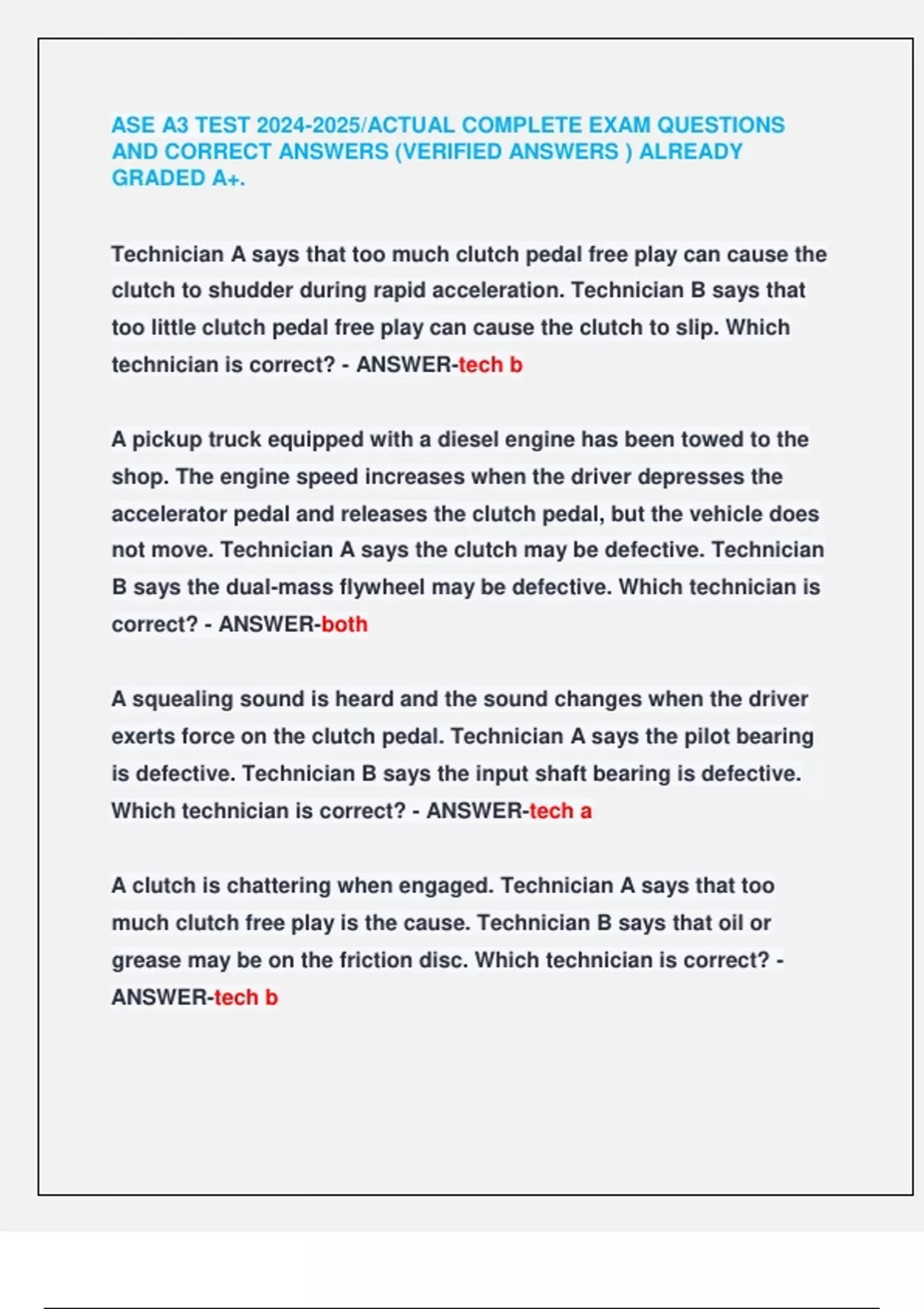 ASE A3 TEST 2024-2025/ACTUAL COMPLETE EXAM QUESTIONS AND CORRECT ANSWERS (VERIFIED ANSWERS ) ALREADY GRADED A+.

Technician A says that too much clutch pedal free play can cause the clutch to shudder during rapid acceleration. Technician B says that too little clutch pedal free play can cause the clutch to slip. Which technician is correct? - ANSWER-tech b

A pickup truck equipped with a diesel engine has been towed to the shop. The engine speed increases when the driver depresses the accelerator pedal and releases the clutch pedal, but the vehicle does not move. Technician A says the clutch may be defective. Technician B says the dual-mass flywheel may be defective. Which technician is correct? - ANSWER-both

A squealing sound is heard and the sound changes when the driver exerts force on the clutch pedal. Technician A says the pilot bearing is defective. Technician B says the input shaft bearing is defective. Which technician is correct? - ANSWER-tech a

A clutch is chattering when engaged. Technician A says that too much clutch free play is the cause. Technician B says that oil or grease may be on the friction disc. Which technician is correct? - ANSWER-tech b